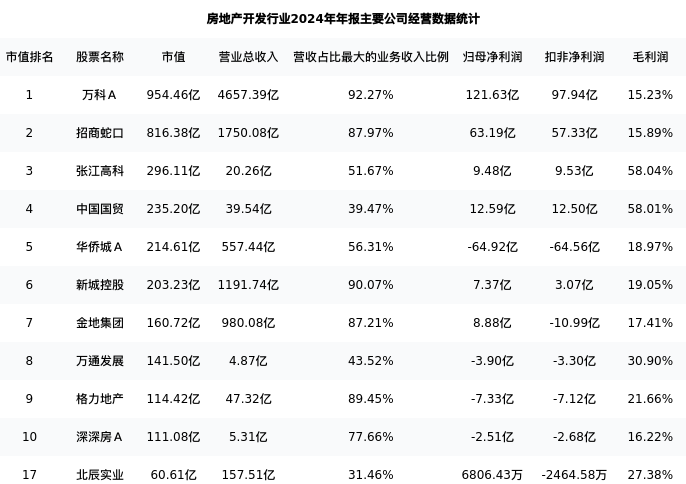 房地产开发行业2024年年报主要公司经营数据统计

| 市值排名 | 股票名称 | 市值 | 营业总收入 | 营收占比最大的业务收入比例 | 归母净利润 | 扣非净利润 | 毛利润 |
|---|---|---|---|---|---|---|---|
| 1 | 万科A | 954.46亿 | 4657.39亿 | 92.27% | 121.63亿 | 97.94亿 | 15.23% |
| 2 | 招商蛇口 | 816.38亿 | 1750.08亿 | 87.97% | 63.19亿 | 57.33亿 | 15.89% |
| 3 | 张江高科 | 296.11亿 | 20.26亿 | 51.67% | 9.48亿 | 9.53亿 | 58.04% |
| 4 | 中国国贸 | 235.20亿 | 39.54亿 | 39.47% | 12.59亿 | 12.50亿 | 58.01% |
| 5 | 华侨城A | 214.61亿 | 557.44亿 | 56.31% | -64.92亿 | -64.56亿 | 18.97% |
| 6 | 新城控股 | 203.23亿 | 1191.74亿 | 90.07% | 7.37亿 | 3.07亿 | 19.05% |
| 7 | 金地集团 | 160.72亿 | 980.08亿 | 87.21% | 8.88亿 | -10.99亿 | 17.41% |
| 8 | 万通发展 | 141.50亿 | 4.87亿 | 43.52% | -3.90亿 | -3.30亿 | 30.90% |
| 9 | 格力地产 | 114.42亿 | 47.32亿 | 89.45% | -7.33亿 | -7.12亿 | 21.66% |
| 10 | 深深房A | 111.08亿 | 5.31亿 | 77.66% | -2.51亿 | -2.68亿 | 16.22% |
| 17 | 北辰实业 | 60.61亿 | 157.51亿 | 31.46% | 6806.43万 | -2464.58万 | 27.38% |